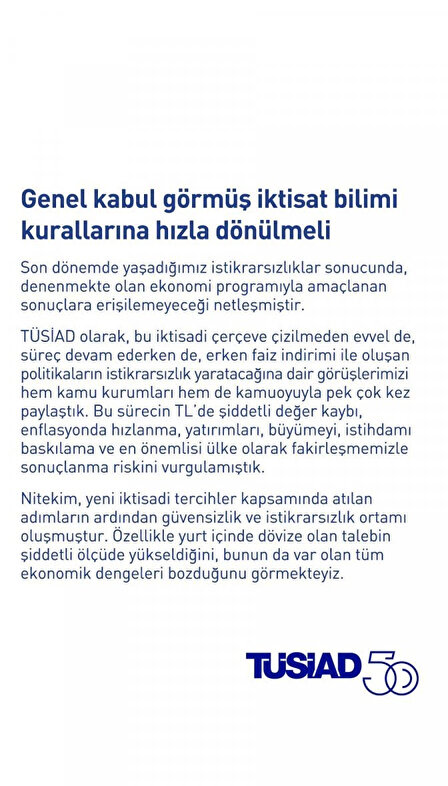 Genel kabul görmüş iktisat bilimi kurallarına hızla dönülmeli

Son dönemde yaşadığımız istikrarsızlıklar sonucunda, denenmekte olan ekonomi programıyla amaçlanan sonuçlara erişilemeyeceği netleşmiştir.

TÜSİAD olarak, bu iktisadi çerçeve çizilmeden evvel de, süreç devam ederken de, erken faiz indirimi ile oluşan politikaların istikrarsızlık yaratacağına dair görüşlerimizi hem kamu kurumları hem de kamuoyuyla pek çok kez paylaştık. Bu sürecin TL'de şiddetli değer kaybı, enflasyonda hızlanma, yatırımları, büyümeyi, istihdamı baskılama ve en önemlisi ülke olarak fakirleşmemizle sonuçlanma riskini vurgulamıştık.

Nitekim, yeni iktisadi tercihler kapsamında atılan adımların ardından güvensizlik ve istikrarsızlık ortamı oluşmuştur. Özellikle yurt içinde dövize olan talebin şiddetli ölçüde yükseldiğini, bunun da var olan tüm ekonomik dengeleri bozduğunu görmekteyiz.

TÜSİAD 50